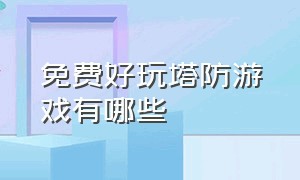 免费好玩塔防游戏有哪些